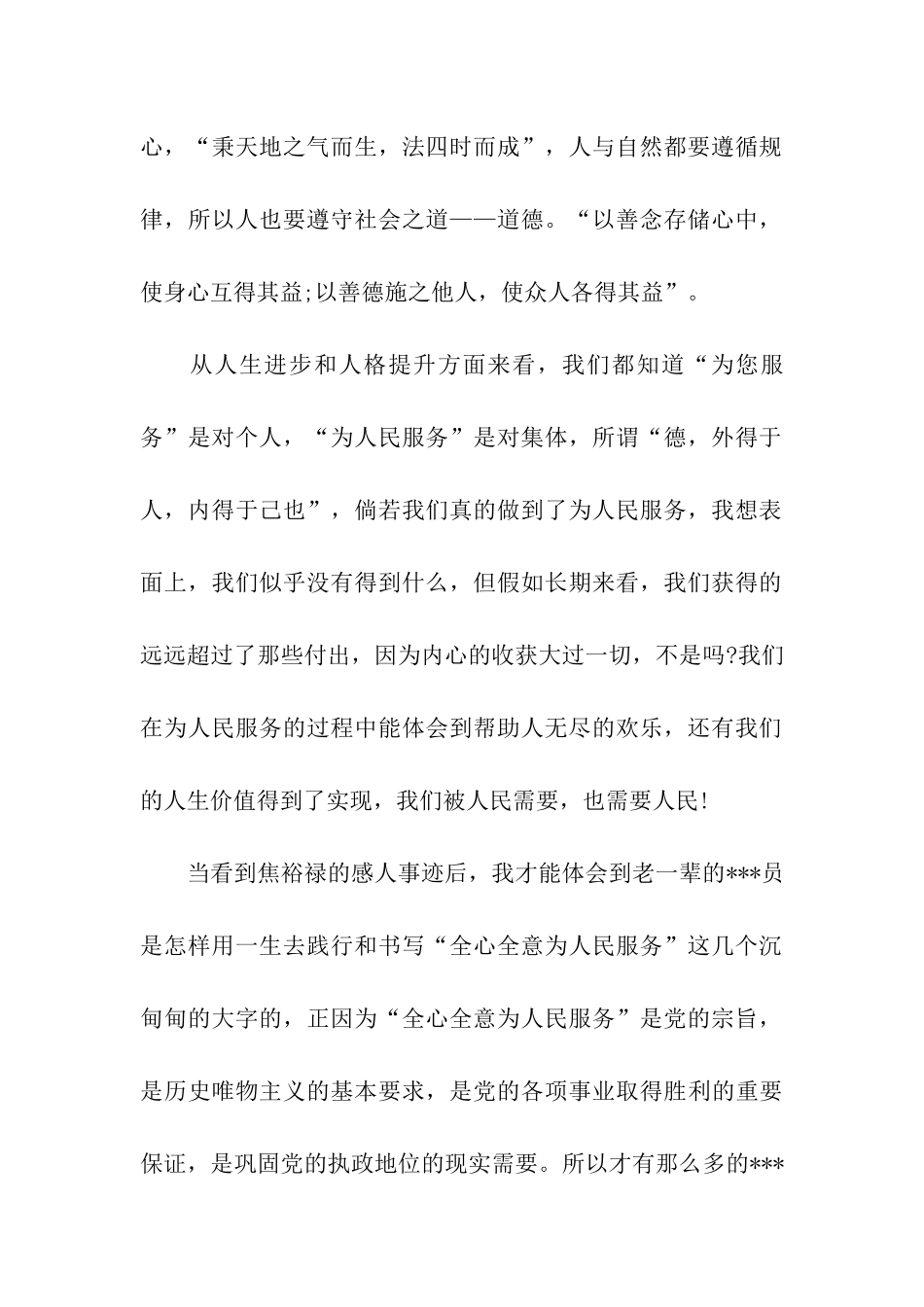 心，“秉天地之气而生，法四时而成”，人与自然都要遵循规律，所以人也要遵守社会之道——道德。“以善念存储心中，使身心互得其益;以善德施之他人，使众人各得其益”。

从人生进步和人格提升方面来看，我们都知道“为您服务”是对个人，“为人民服务”是对集体，所谓“德，外得于人，内得于己也”，倘若我们真的做到了为人民服务，我想表面上，我们似乎没有得到什么，但假如长期来看，我们获得的远远超过了那些付出，因为内心的收获大过一切，不是吗?我们在为人民服务的过程中能体会到帮助人无尽的欢乐，还有我们的人生价值得到了实现，我们被人民需要，也需要人民!

当看到焦裕禄的感人事迹后，我才能体会到老一辈的***员是怎样用一生去践行和书写“全心全意为人民服务”这几个沉甸甸的大字的，正因为“全心全意为人民服务”是党的宗旨，是历史唯物主义的基本要求，是党的各项事业取得胜利的重要保证，是巩固党的执政地位的现实需要。所以才有那么多的***